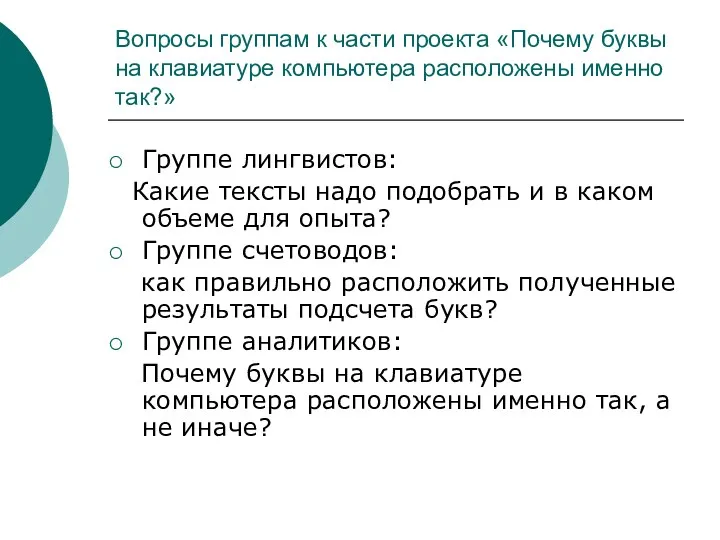 Вопросы группам к части проекта «Почему буквы на клавиатуре компьютера расположены именно так?»

Группе лингвистов:
Какие тексты надо подобрать и в каком объеме для опыта?

Группе счетоводов:
как правильно расположить полученные результаты подсчета букв?

Группе аналитиков:
Почему буквы на клавиатуре компьютера расположены именно так, а не иначе?